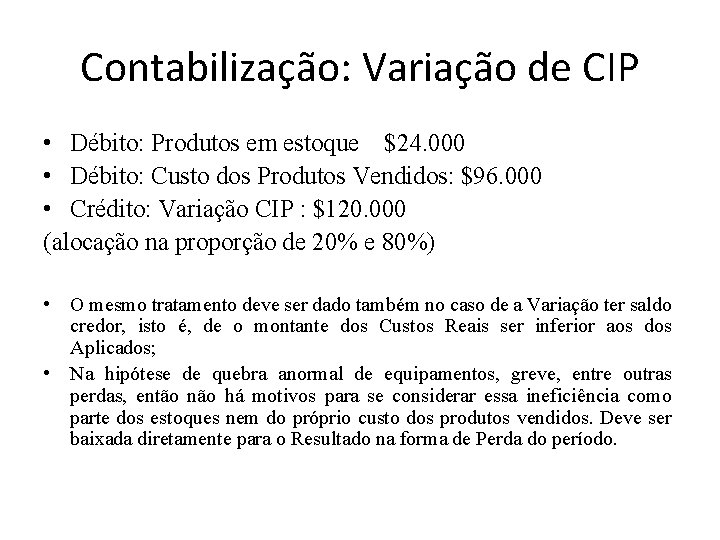 Contabilização: Variação de CIP

• Débito: Produtos em estoque    $24.000
• Débito: Custo dos Produtos Vendidos: $96.000
• Crédito: Variação CIP : $120.000
(alocação na proporção de 20% e 80%)

• O mesmo tratamento deve ser dado também no caso de a Variação ter saldo credor, isto é, de o montante dos Custos Reais ser inferior aos dos Aplicados;
• Na hipótese de quebra anormal de equipamentos, greve, entre outras perdas, então não há motivos para se considerar essa ineficiência como parte dos estoques nem do próprio custo dos produtos vendidos. Deve ser baixada diretamente para o Resultado na forma de Perda do período.